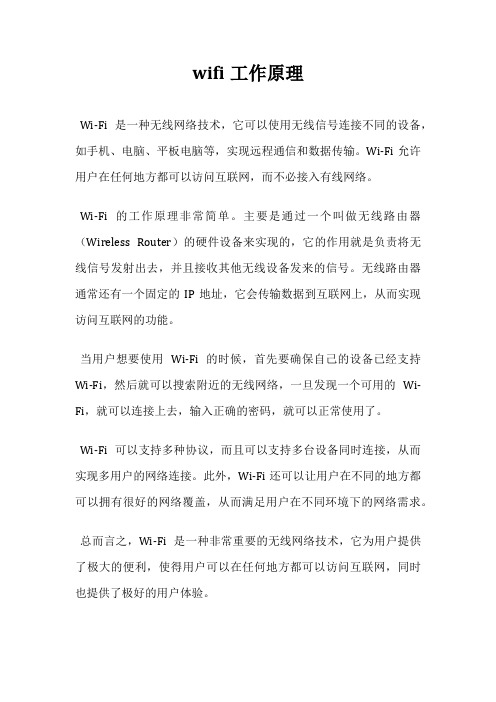 wifi 工作原理

Wi-Fi 是一种无线网络技术，它可以使用无线信号连接不同的设备，如手机、电脑、平板电脑等，实现远程通信和数据传输。Wi-Fi 允许用户在任何地方都可以访问互联网，而不必接入有线网络。

Wi-Fi 的工作原理非常简单。主要是通过一个叫做无线路由器（Wireless Router）的硬件设备来实现的，它的作用就是负责将无线信号发射出去，并且接收其他无线设备发来的信号。无线路由器通常还有一个固定的 IP 地址，它会传输数据到互联网上，从而实现访问互联网的功能。

当用户想要使用 Wi-Fi 的时候，首先要确保自己的设备已经支持 Wi-Fi，然后就可以搜索附近的无线网络，一旦发现一个可用的 Wi-Fi，就可以连接上去，输入正确的密码，就可以正常使用了。

Wi-Fi 可以支持多种协议，而且可以支持多台设备同时连接，从而实现多用户的网络连接。此外，Wi-Fi 还可以让用户在不同的地方都可以拥有很好的网络覆盖，从而满足用户在不同环境下的网络需求。

总而言之，Wi-Fi 是一种非常重要的无线网络技术，它为用户提供了极大的便利，使得用户可以在任何地方都可以访问互联网，同时也提供了极好的用户体验。